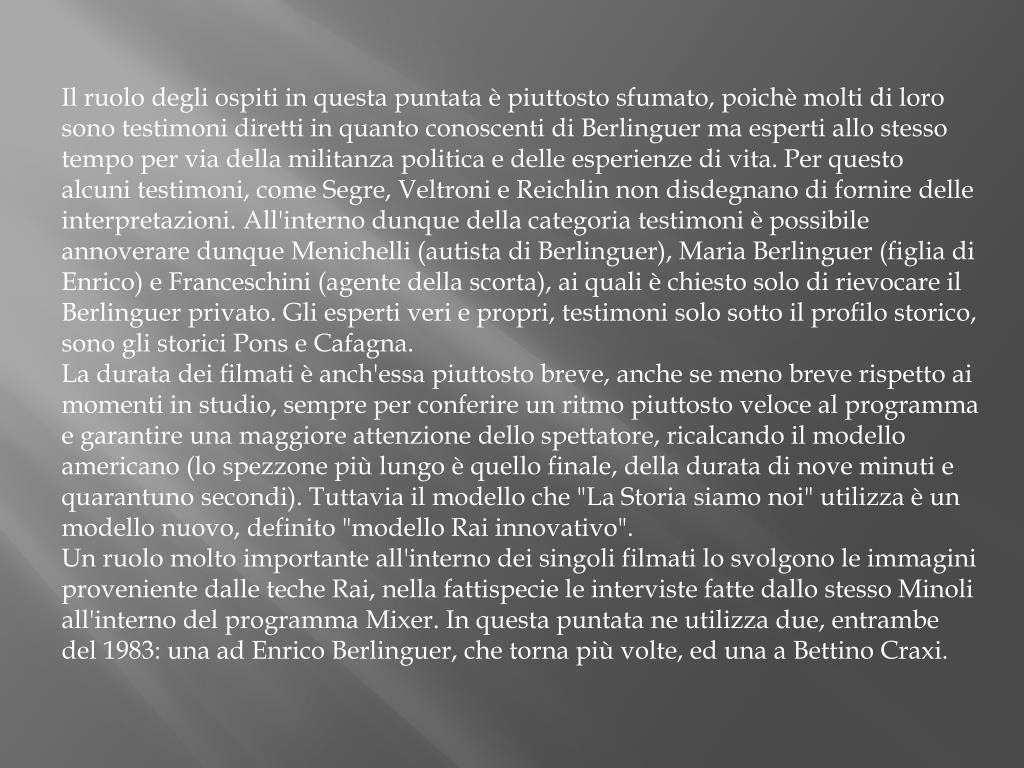 Il ruolo degli ospiti in questa puntata è piuttosto sfumato, poichè molti di loro sono testimoni diretti in quanto conoscenti di Berlinguer ma esperti allo stesso tempo per via della militanza politica e delle esperienze di vita. Per questo alcuni testimoni, come Segre, Veltroni e Reichlin non disdegnano di fornire delle interpretazioni. All'interno dunque della categoria testimoni è possibile annoverare dunque Menichelli (autista di Berlinguer), Maria Berlinguer (figlia di Enrico) e Franceschini (agente della scorta), ai quali è chiesto solo di rievocare il Berlinguer privato. Gli esperti veri e propri, testimoni solo sotto il profilo storico, sono gli storici Pons e Cafagna.
La durata dei filmati è anch'essa piuttosto breve, anche se meno breve rispetto ai momenti in studio, sempre per conferire un ritmo piuttosto veloce al programma e garantire una maggiore attenzione dello spettatore, ricalcando il modello americano (lo spezzone più lungo è quello finale, della durata di nove minuti e quarantuno secondi). Tuttavia il modello che "La Storia siamo noi" utilizza è un modello nuovo, definito "modello Rai innovativo".
Un ruolo molto importante all'interno dei singoli filmati lo svolgono le immagini proveniente dalle teche Rai, nella fattispecie le interviste fatte dallo stesso Minoli all'interno del programma Mixer. In questa puntata ne utilizza due, entrambe del 1983: una ad Enrico Berlinguer, che torna più volte, ed una a Bettino Craxi.